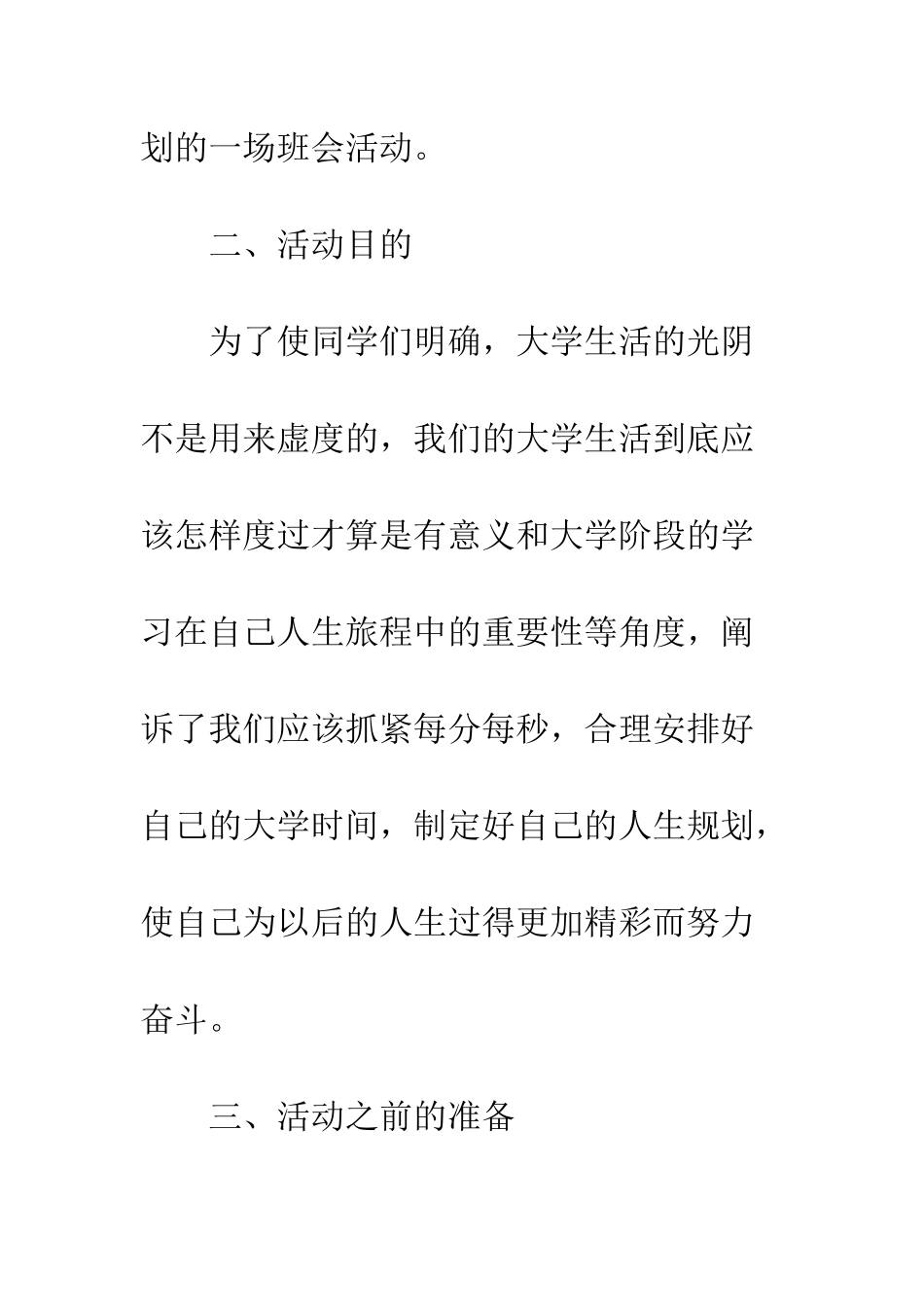 划的一场班会活动。

二、活动目的

为了使同学们明确，大学生活的光阴不是用来虚度的，我们的大学生活到底应该怎样度过才算是有意义和大学阶段的学习在自己人生旅程中的重要性等角度，阐诉了我们应该抓紧每分每秒，合理安排好自己的大学时间，制定好自己的人生规划，使自己为以后的人生过得更加精彩而努力奋斗。

三、活动之前的准备